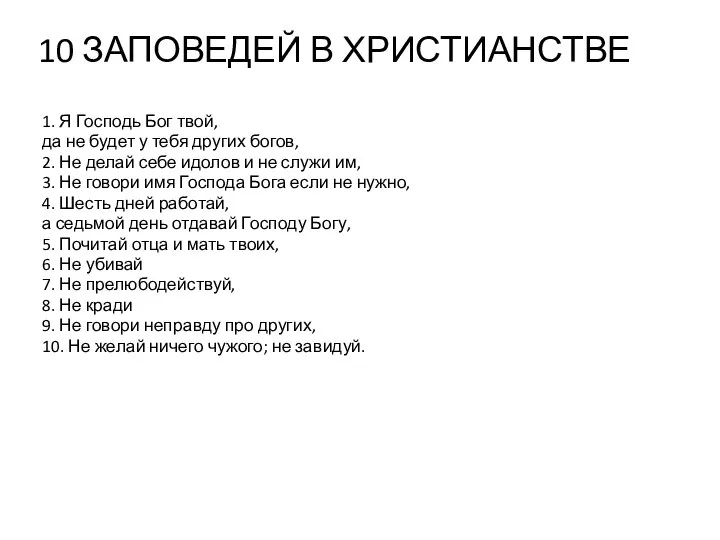 10 ЗАПОВЕДЕЙ В ХРИСТИАНСТВЕ

1. Я Господь Бог твой,
да не будет у тебя других богов,
2. Не делай себе идолов и не служи им,
3. Не говори имя Господа Бога если не нужно,
4. Шесть дней работай,
а седьмой день отдавай Господу Богу,
5. Почитай отца и мать твоих,
6. Не убивай
7. Не прелюбодействуй,
8. Не кради
9. Не говори неправду про других,
10. Не желай ничего чужого; не завидуй.